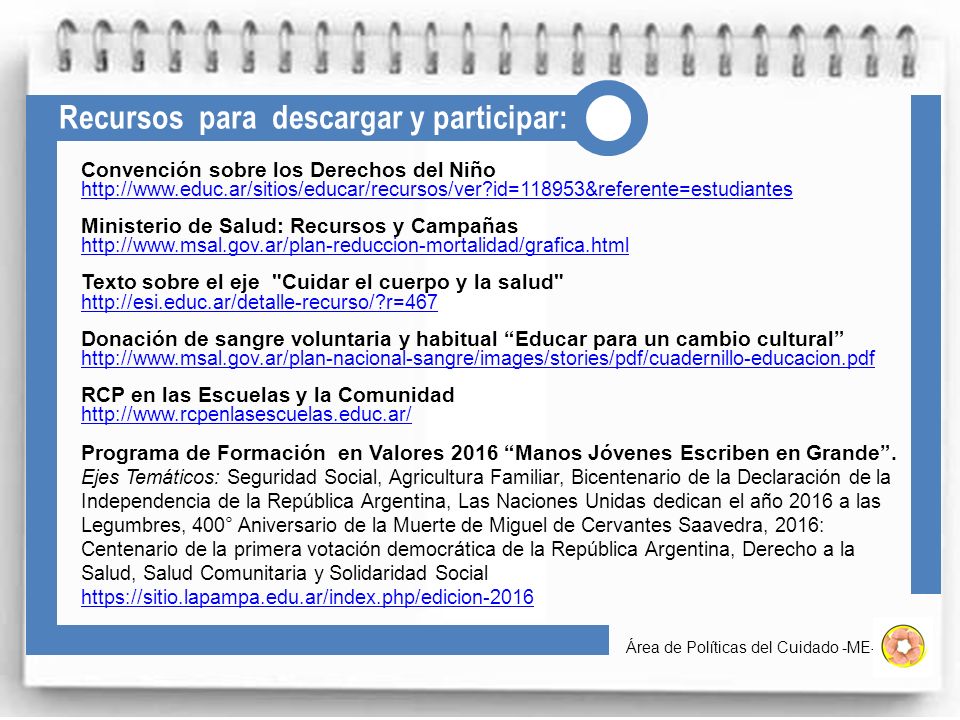 Recursos para descargar y participar:

Convención sobre los Derechos del Niño
http://www.educ.ar/sitios/educar/recursos/ver?id=118953&referente=estudiantes

Ministerio de Salud: Recursos y Campañas
http://www.msal.gov.ar/plan-reduccion-mortalidad/grafica.html

Texto sobre el eje "Cuidar el cuerpo y la salud"
http://esi.educ.ar/detalle-recurso/?r=467

Donación de sangre voluntaria y habitual “Educar para un cambio cultural”
http://www.msal.gov.ar/plan-nacional-sangre/images/stories/pdf/cuadernillo-educacion.pdf

RCP en las Escuelas y la Comunidad
http://www.rcpenlasescuelas.educ.ar/

Programa de Formación en Valores 2016 “Manos Jóvenes Escriben en Grande”.
Ejes Temáticos: Seguridad Social, Agricultura Familiar, Bicentenario de la Declaración de la Independencia de la República Argentina, Las Naciones Unidas dedican el año 2016 a las Legumbres, 400° Aniversario de la Muerte de Miguel de Cervantes Saavedra, 2016: Centenario de la primera votación democrática de la República Argentina, Derecho a la Salud, Salud Comunitaria y Solidaridad Social
https://sitio.lapampa.edu.ar/index.php/edicion-2016

Área de Políticas del Cuidado -ME-